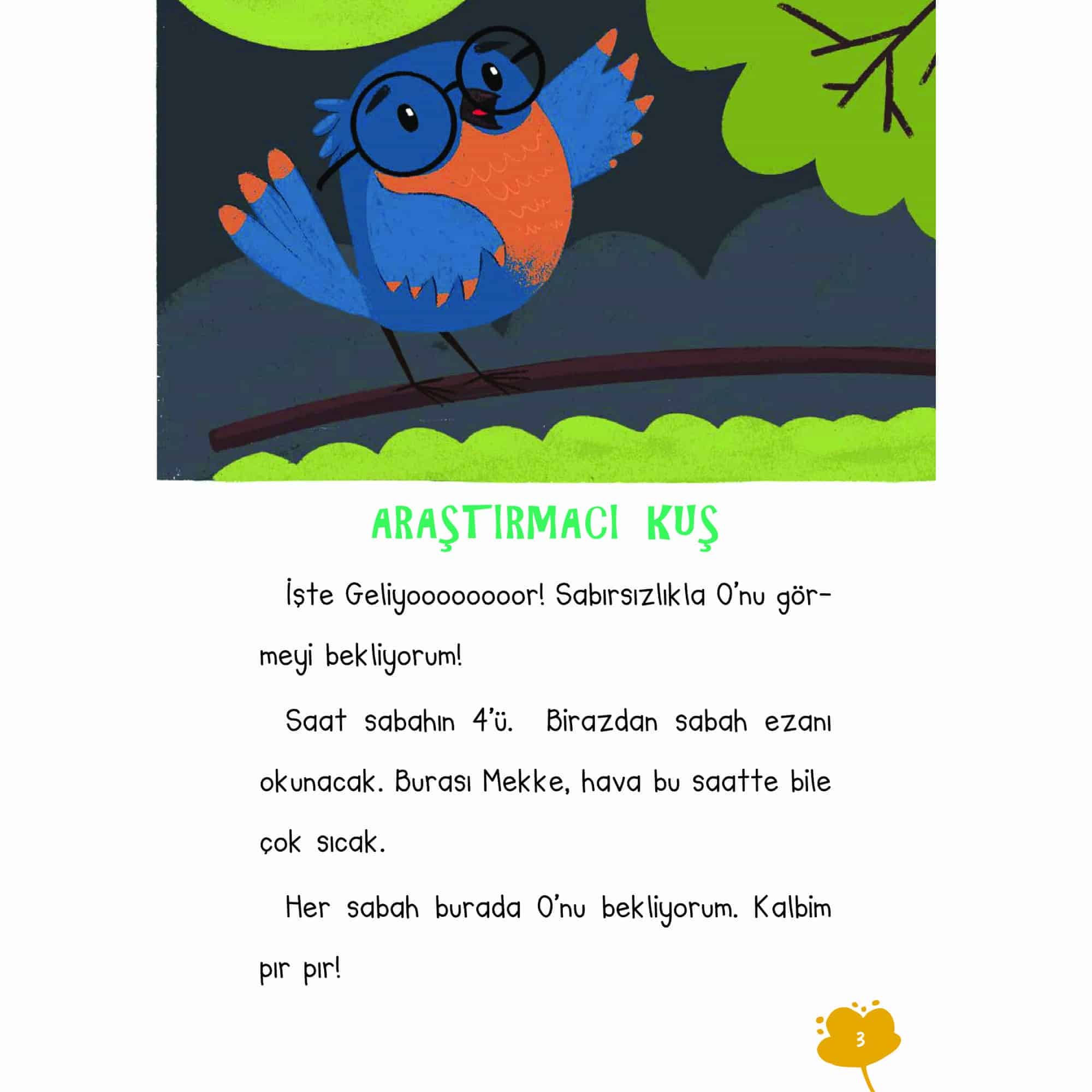 ARAŞTIRMACI KUŞ

İşte Geliyoooooooor! Sabırsızlıkla O'nu görmeyi bekliyorum!

Saat sabahın 4'ü. Birazdan sabah ezanı okunacak. Burası Mekke, hava bu saatte bile çok sıcak.

Her sabah burada O'nu bekliyorum. Kalbim pır pır!

3